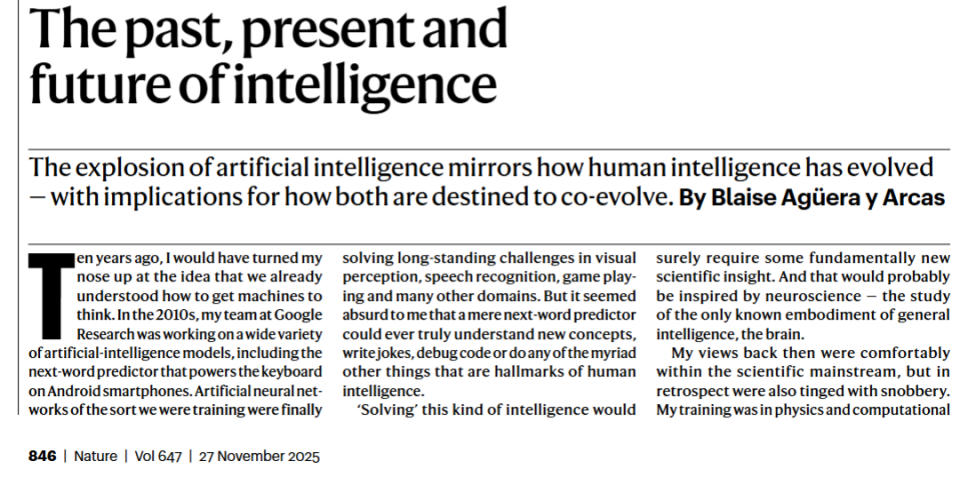 The past, present and future of intelligence

The explosion of artificial intelligence mirrors how human intelligence has evolved — with implications for how both are destined to co-evolve. By Blaise Agüera y Arcas

Ten years ago, I would have turned my nose up at the idea that we already understood how to get machines to think. In the 2010s, my team at Google Research was working on a wide variety of artificial-intelligence models, including the next-word predictor that powers the keyboard on Android smartphones. Artificial neural networks of the sort we were training were finally solving long-standing challenges in visual perception, speech recognition, game playing and many other domains. But it seemed absurd to me that a mere next-word predictor could ever truly understand new concepts, write jokes, debug code or do any of the myriad other things that are hallmarks of human intelligence.

'Solving' this kind of intelligence would surely require some fundamentally new scientific insight. And that would probably be inspired by neuroscience — the study of the only known embodiment of general intelligence, the brain.

My views back then were comfortably within the scientific mainstream, but in retrospect were also tinged with snobbery. My training was in physics and computational

846 | Nature | Vol 647 | 27 November 2025